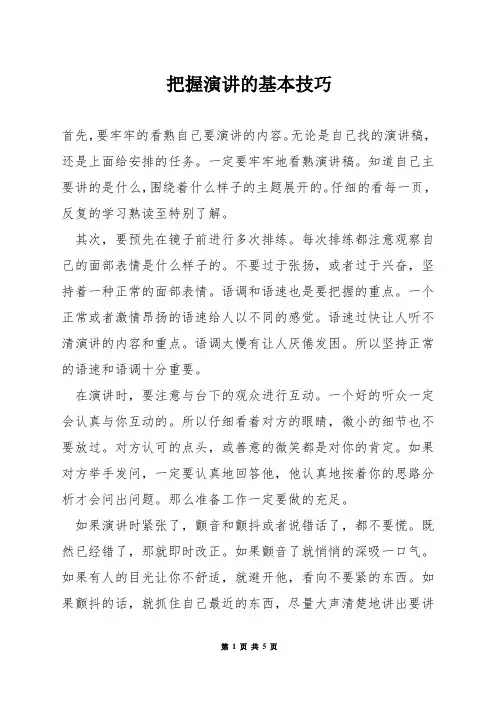 把握演讲的基本技巧

首先，要牢牢的看熟自己要演讲的内容。无论是自己找的演讲稿，还是上面给安排的任务。一定要牢牢地看熟演讲稿。知道自己主要讲的是什么，围绕着什么样子的主题展开的。仔细的看每一页，反复的学习熟读至特别了解。

其次，要预先在镜子前进行多次排练。每次排练都注意观察自己的面部表情是什么样子的。不要过于张扬，或者过于兴奋，坚持着一种正常的面部表情。语调和语速也是要把握的重点。一个正常或者激情昂扬的语速给人以不同的感觉。语速过快让人听不清演讲的内容和重点。语调太慢有让人厌倦发困。所以坚持正常的语速和语调十分重要。

在演讲时，要注意与台下的观众进行互动。一个好的听众一定会认真与你互动的。所以仔细看着对方的眼睛，微小的细节也不要放过。对方认可的点头，或善意的微笑都是对你的肯定。如果对方举手发问，一定要认真地回答他，他认真地按着你的思路分析才会问出问题。那么准备工作一定要做的充足。

如果演讲时紧张了，颤音和颤抖或者说错话了，都不要慌。既然已经错了，那就即时改正。如果颤音了就悄悄的深吸一口气。如果有人的目光让你不舒适，就避开他，看向不要紧的东西。如果颤抖的话，就抓住自己最近的东西，尽量大声清楚地讲出要讲

第 1 页 共 5 页